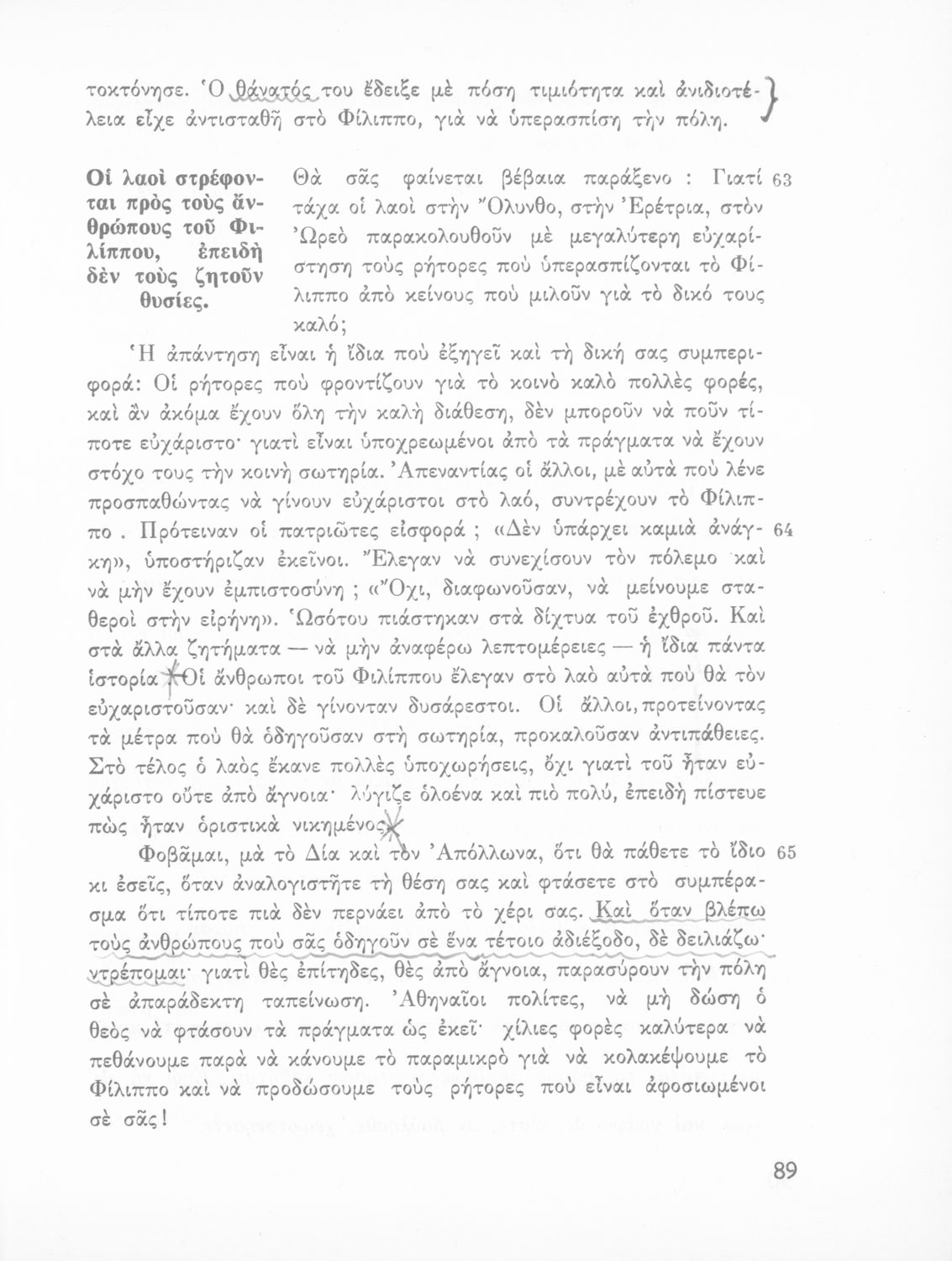 τοκτόνησε. Ὁ θάνατός του ἔδειξε μὲ πόση τιμιότητα καὶ ἀνιδιοτέλεια εἶχε ἀντισταθῆ στὸ Φίλιππο, γιὰ νὰ ὑπερασπίση τὴν πόλη.

Οἱ λαοὶ στρέφονται πρὸς τοὺς ἀνθρώπους τοῦ Φιλίππου, ἐπειδὴ δὲν τοὺς ζητοῦν θυσίες.

Θὰ σᾶς φαίνεται βέβαια παράξενο : Γιατί τάχα οἱ λαοὶ στὴν Ὄλυνθο, στὴν Ἐρέτρια, στὸν Ὠρεὸ παρακολουθοῦν μὲ μεγαλύτερη εὐχαρίστηση τοὺς ρήτορες ποὺ ὑπερασπίζονται τὸ Φίλιππο ἀπὸ κείνους ποὺ μιλοῦν γιὰ τὸ δικό τους καλό; 63

Ἡ ἀπάντηση εἶναι ἡ ἴδια ποὺ ἐξηγεῖ καὶ τὴ δική σας συμπεριφορά: Οἱ ρήτορες ποὺ φροντίζουν γιὰ τὸ κοινὸ καλὸ πολλὲς φορές, καὶ ἂν ἀκόμα ἔχουν ὅλη τὴν καλὴ διάθεση, δὲν μποροῦν νὰ ποῦν τίποτε εὐχάριστο· γιατὶ εἶναι ὑποχρεωμένοι ἀπὸ τὰ πράγματα νὰ ἔχουν στόχο τους τὴν κοινὴ σωτηρία. Ἀπεναντίας οἱ ἄλλοι, μὲ αὐτὰ ποὺ λένε προσπαθώντας νὰ γίνουν εὐχάριστοι στὸ λαό, συντρέχουν τὸ Φίλιππο . Πρότειναν οἱ πατριῶτες εἰσφορά ; «Δὲν ὑπάρχει καμιὰ ἀνάγκη», ὑποστήριζαν ἐκεῖνοι. Ἔλεγαν νὰ συνεχίσουν τὸν πόλεμο καὶ νὰ μὴν ἔχουν ἐμπιστοσύνη ; «Ὄχι, διαφωνοῦσαν, νὰ μείνουμε σταθεροὶ στὴν εἰρήνη». Ὡσότου πιάστηκαν στὰ δίχτυα τοῦ ἐχθροῦ. Καὶ στὰ ἄλλα ζητήματα — νὰ μὴν ἀναφέρω λεπτομέρειες — ἡ ἴδια πάντα ἱστορία. Οἱ ἄνθρωποι τοῦ Φιλίππου ἔλεγαν στὸ λαὸ αὐτὰ ποὺ θὰ τὸν εὐχαριστοῦσαν· καὶ δὲ γίνονταν δυσάρεστοι. Οἱ ἄλλοι, προτείνοντας τὰ μέτρα ποὺ θὰ ὁδηγοῦσαν στὴ σωτηρία, προκαλοῦσαν ἀντιπάθειες. Στὸ τέλος ὁ λαὸς ἔκανε πολλὲς ὑποχωρήσεις, ὄχι γιατὶ τοῦ ἦταν εὐχάριστο οὔτε ἀπὸ ἄγνοια· λύγιζε ὁλοένα καὶ πιὸ πολύ, ἐπειδὴ πίστευε πὼς ἦταν ὁριστικὰ νικημένος. 64

Φοβᾶμαι, μὰ τὸ Δία καὶ τὸν Ἀπόλλωνα, ὅτι θὰ πάθετε τὸ ἴδιο κι ἐσεῖς, ὅταν ἀναλογιστῆτε τὴ θέση σας καὶ φτάσετε στὸ συμπέρασμα ὅτι τίποτε πιὰ δὲν περνάει ἀπὸ τὸ χέρι σας. Καὶ ὅταν βλέπω τοὺς ἀνθρώπους ποὺ σᾶς ὁδηγοῦν σὲ ἕνα τέτοιο ἀδιέξοδο, δὲ δειλιάζω· ντρέπομαι· γιατὶ θὲς ἐπίτηδες, θὲς ἀπὸ ἄγνοια, παρασύρουν τὴν πόλη σὲ ἀπαράδεκτη ταπείνωση. Ἀθηναῖοι πολίτες, νὰ μὴ δώση ὁ θεὸς νὰ φτάσουν τὰ πράγματα ὡς ἐκεῖ· χίλιες φορὲς καλύτερα νὰ πεθάνουμε παρὰ νὰ κάνουμε τὸ παραμικρὸ γιὰ νὰ κολακέψουμε τὸ Φίλιππο καὶ νὰ προδώσουμε τοὺς ρήτορες ποὺ εἶναι ἀφοσιωμένοι σὲ σᾶς! 65

89